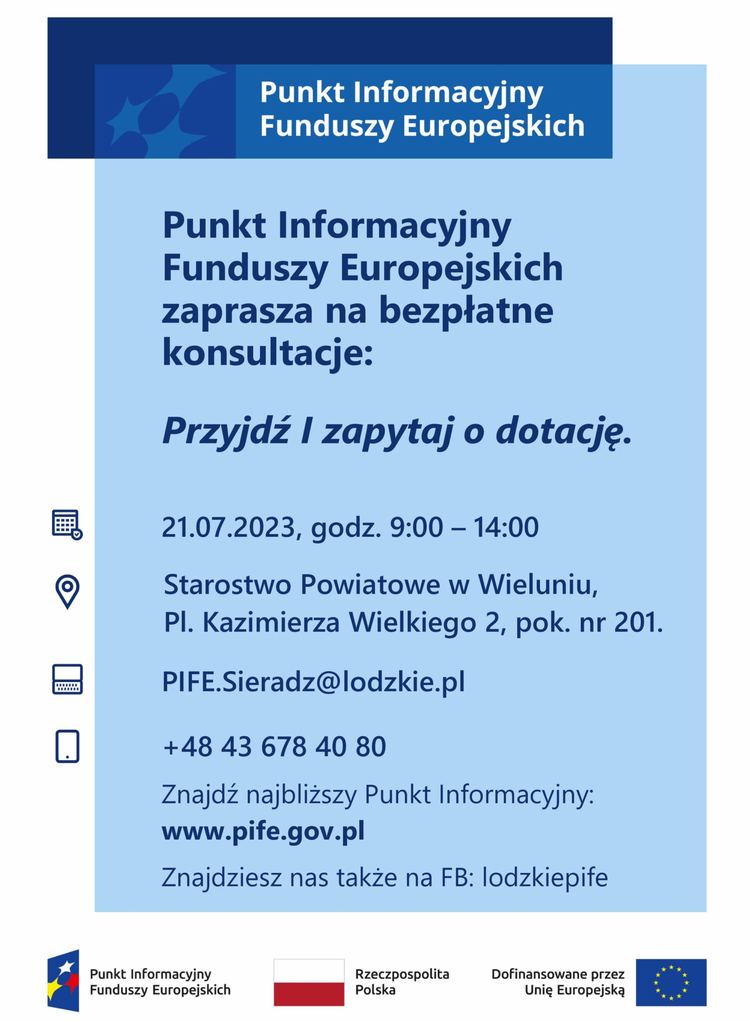 Punkt Informacyjny
Funduszy Europejskich

Punkt Informacyjny Funduszy Europejskich zaprasza na bezpłatne konsultacje:

Przyjdź I zapytaj o dotację.

21.07.2023, godz. 9:00 – 14:00

Starostwo Powiatowe w Wieluniu,
Pl. Kazimierza Wielkiego 2, pok. nr 201.

PIFE.Sieradz@lodzkie.pl

+48 43 678 40 80

Znajdź najbliższy Punkt Informacyjny:
www.pife.gov.pl

Znajdziesz nas także na FB: lodzkiepife

Punkt Informacyjny
Funduszy Europejskich

Rzeczpospolita
Polska

Dofinansowane przez
Unię Europejską